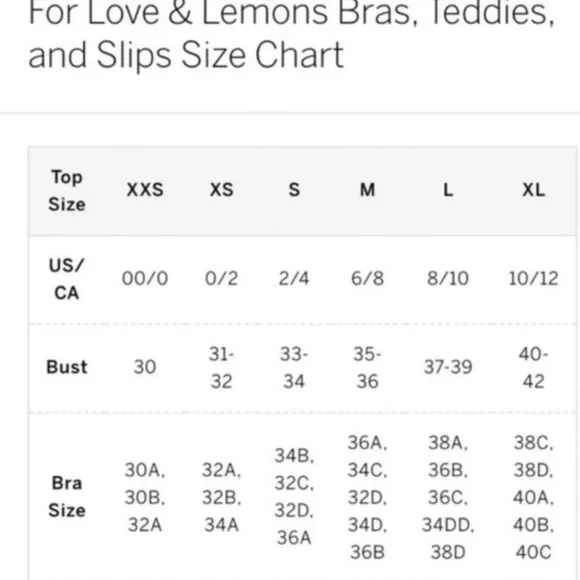 For Love & Lemons Bras, Teddies, and Slips Size Chart

| Top Size | XXS | XS | S | M | L | XL |
|---|---|---|---|---|---|---|
| US/ CA | 00/0 | 0/2 | 2/4 | 6/8 | 8/10 | 10/12 |
| Bust | 30 | 31-32 | 33-34 | 35-36 | 37-39 | 40-42 |
| Bra Size | 30A, 30B, 32A | 32A, 32B, 34A | 34B, 32C, 32D, 36A | 36A, 34C, 32D, 34D, 36B | 38A, 36B, 36C, 34DD, 38D | 38C, 38D, 40A, 40B, 40C |